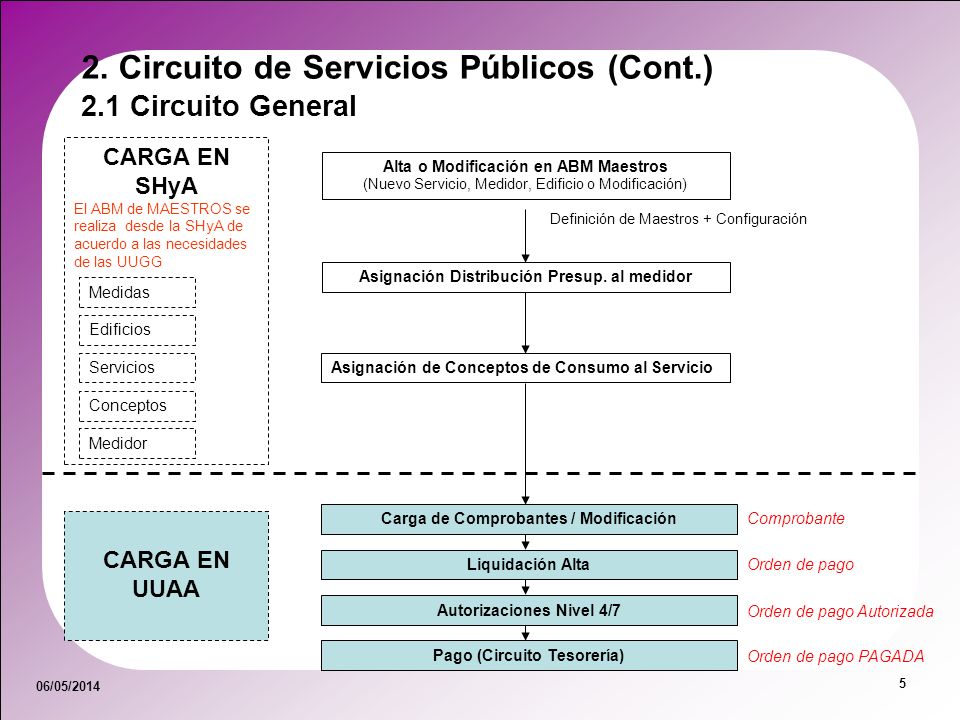 2. Circuito de Servicios Públicos (Cont.)
2.1 Circuito General

CARGA EN SHyA
El ABM de MAESTROS se realiza desde la SHyA de acuerdo a las necesidades de las UUGG

Medidas
Edificios
Servicios
Conceptos
Medidor

Alta o Modificación en ABM Maestros
(Nuevo Servicio, Medidor, Edificio o Modificación)

Definición de Maestros + Configuración

Asignación Distribución Presup. al medidor

Asignación de Conceptos de Consumo al Servicio

CARGA EN UUAA

Carga de Comprobantes / Modificación
Comprobante

Liquidación Alta
Orden de pago

Autorizaciones Nivel 4/7
Orden de pago Autorizada

Pago (Circuito Tesorería)
Orden de pago PAGADA

06/05/2014

5